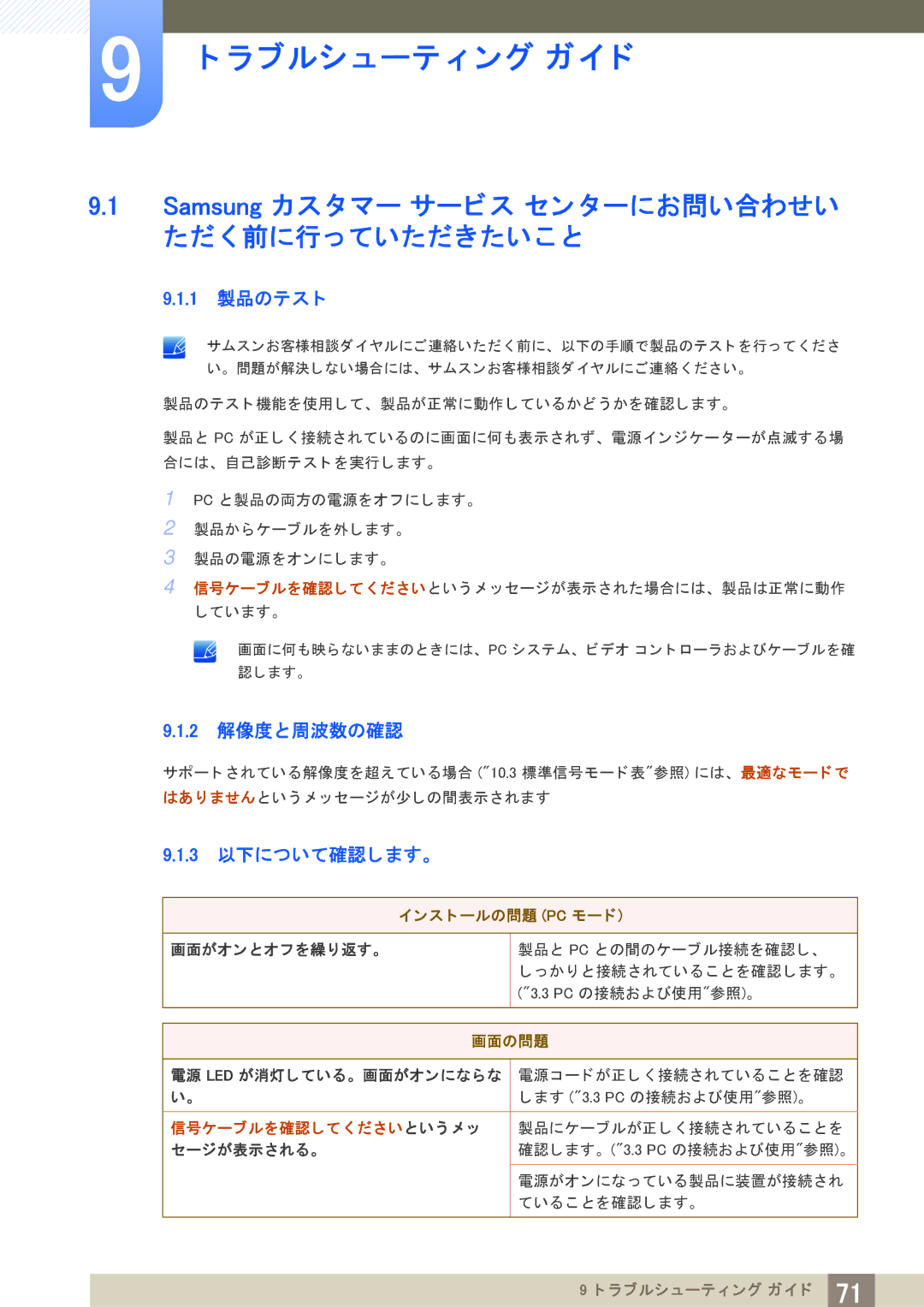 9

トラブルシューティング ガイド

9.1 Samsung カスタマー サービス センターにお問い合わせいただく前に行っていただきたいこと

9.1.1 製品のテスト

サムスンお客様相談ダイヤルにご連絡いただく前に、以下の手順で製品のテストを行ってください。問題が解決しない場合には、サムスンお客様相談ダイヤルにご連絡ください。

製品のテスト機能を使用して、製品が正常に動作しているかどうかを確認します。

製品と PC が正しく接続されているのに画面に何も表示されず、電源インジケーターが点滅する場合には、自己診断テストを実行します。

1 PC と製品の両方の電源をオフにします。

2 製品からケーブルを外します。

3 製品の電源をオンにします。

4 信号ケーブルを確認してくださいというメッセージが表示された場合には、製品は正常に動作しています。

画面に何も映らないままのときには、PC システム、ビデオ コントローラおよびケーブルを確認します。

9.1.2 解像度と周波数の確認

サポートされている解像度を超えている場合 ("10.3 標準信号モード表"参照) には、最適なモードではありませんというメッセージが少しの間表示されます

9.1.3 以下について確認します。

| インストールの問題 (PC モード) | |
|---|---|
| 画面がオンとオフを繰り返す。 | 製品と PC との間のケーブル接続を確認し、しっかりと接続されていることを確認します。("3.3 PC の接続および使用"参照)。 |

| 画面の問題 | |
|---|---|
| 電源 LED が消灯している。画面がオンにならない。 | 電源コードが正しく接続されていることを確認します ("3.3 PC の接続および使用"参照)。 |
| 信号ケーブルを確認してくださいというメッセージが表示される。 | 製品にケーブルが正しく接続されていることを確認します。("3.3 PC の接続および使用"参照)。 |
| | 電源がオンになっている製品に装置が接続されていることを確認します。 |

9 トラブルシューティング ガイド 71